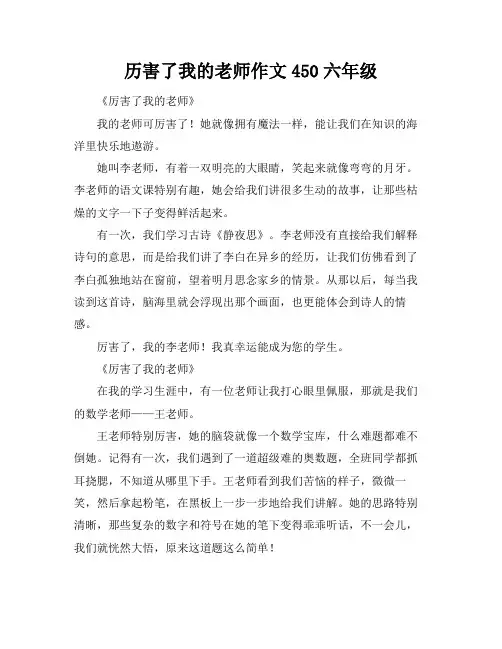 厉害了我的老师作文 450 六年级

《厉害了我的老师》

我的老师可厉害了！她就像拥有魔法一样，能让我们在知识的海洋里快乐地遨游。

她叫李老师，有着一双明亮的大眼睛，笑起来就像弯弯的月牙。李老师的语文课特别有趣，她会给我们讲很多生动的故事，让那些枯燥的文字一下子变得鲜活起来。

有一次，我们学习古诗《静夜思》。李老师没有直接给我们解释诗句的意思，而是给我们讲了李白在异乡的经历，让我们仿佛看到了李白孤独地站在窗前，望着明月思念家乡的情景。从那以后，每当我读到这首诗，脑海里就会浮现出那个画面，也更能体会到诗人的情感。

厉害了，我的李老师！我真幸运能成为您的学生。

《厉害了我的老师》

在我的学习生涯中，有一位老师让我打心眼里佩服，那就是我们的数学老师——王老师。

王老师特别厉害，她的脑袋就像一个数学宝库，什么难题都难不倒她。记得有一次，我们遇到了一道超级难的奥数题，全班同学都抓耳挠腮，不知道从哪里下手。王老师看到我们苦恼的样子，微微一笑，然后拿起粉笔，在黑板上一步一步地给我们讲解。她的思路特别清晰，那些复杂的数字和符号在她的笔下变得乖乖听话，不一会儿，我们就恍然大悟，原来这道题这么简单！